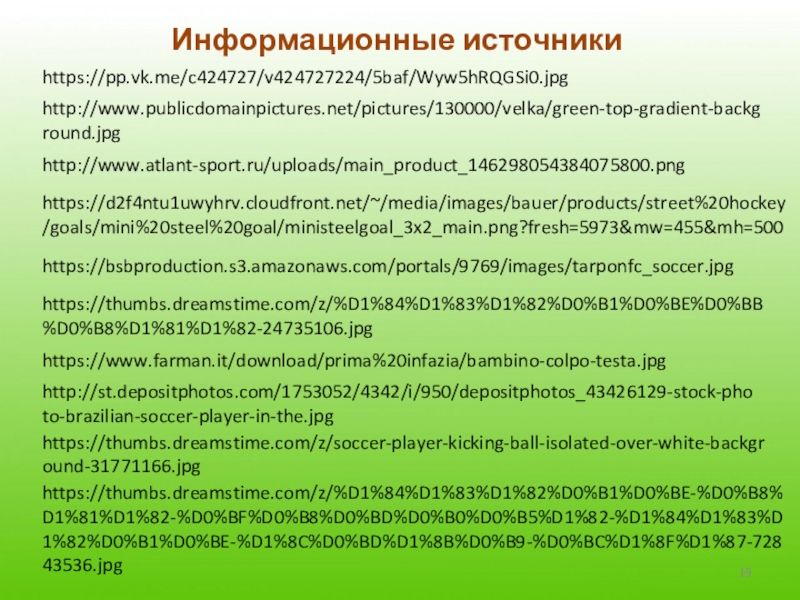 Информационные источники

https://pp.vk.me/c424727/v424727224/5baf/Wyw5hRQGSi0.jpg

http://www.publicdomainpictures.net/pictures/130000/velka/green-top-gradient-background.jpg

http://www.atlant-sport.ru/uploads/main_product_146298054384075800.png

https://d2f4ntu1uwyhrv.cloudfront.net/~/media/images/bauer/products/street%20hockey/goals/mini%20steel%20goal/ministeelgoal_3x2_main.png?fresh=5973&mw=455&mh=500

https://bsbproduction.s3.amazonaws.com/portals/9769/images/tarponfc_soccer.jpg

https://thumbs.dreamstime.com/z/%D1%84%D1%83%D1%82%D0%B1%D0%BE%D0%BB%D0%B8%D1%81%D1%82-24735106.jpg

https://www.farman.it/download/prima%20infazia/bambino-colpo-testa.jpg

http://st.depositphotos.com/1753052/4342/i/950/depositphotos_43426129-stock-photo-brazilian-soccer-player-in-the.jpg

https://thumbs.dreamstime.com/z/soccer-player-kicking-ball-isolated-over-white-background-31771166.jpg

https://thumbs.dreamstime.com/z/%D1%84%D1%83%D1%82%D0%B1%D0%BE-%D0%B8%D1%81%D1%82-%D0%BF%D0%B8%D0%BD%D0%B0%D0%B5%D1%82-%D1%84%D1%83%D1%82%D0%B1%D0%BE-%D1%8C%D0%BD%D1%8B%D0%B9-%D0%BC%D1%8F%D1%87-72843536.jpg

19